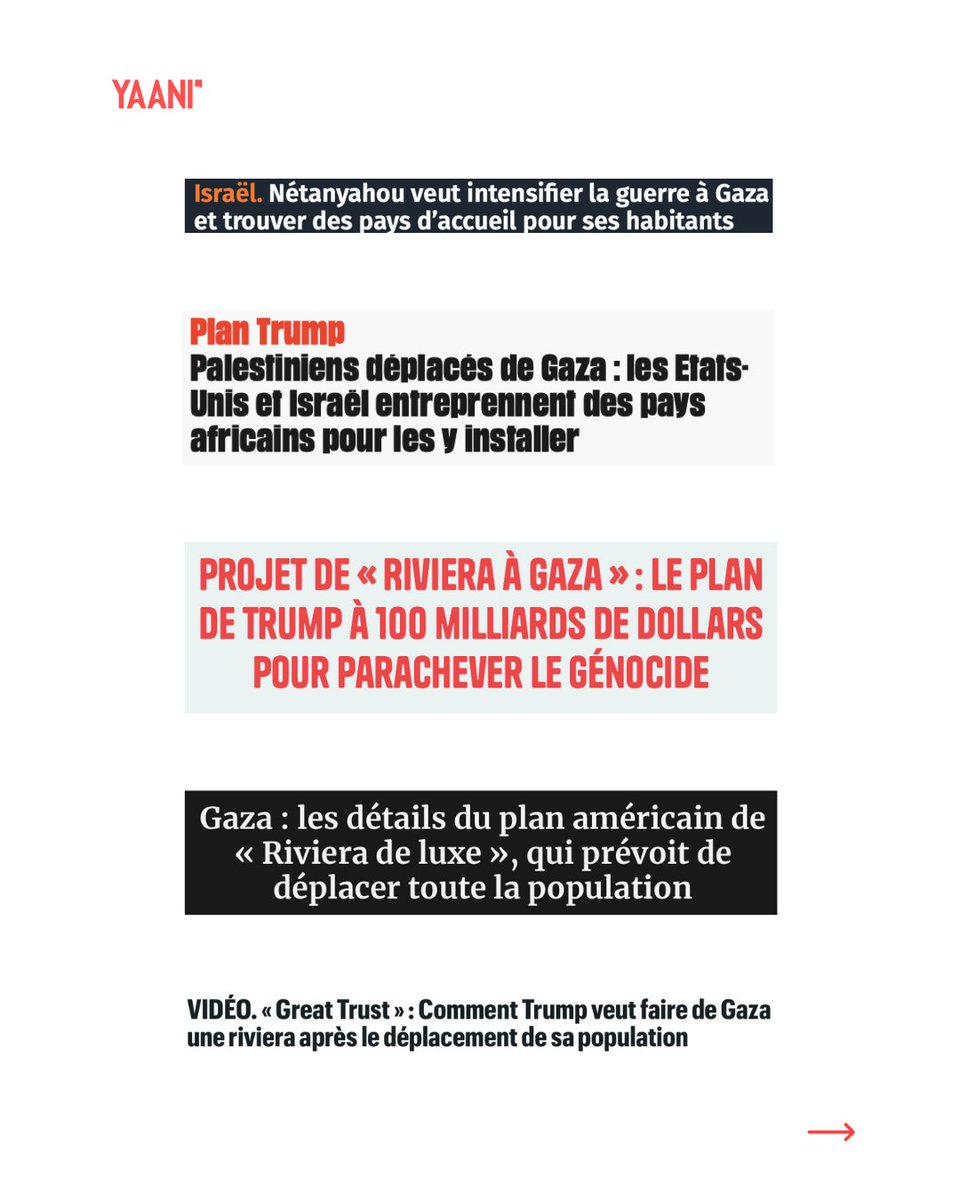 YAANI"

Israël. Nétanyahou veut intensifier la guerre à Gaza et trouver des pays d'accueil pour ses habitants

Plan Trump
Palestiniens déplacés de Gaza : les Etats-Unis et Israël entreprennent des pays africains pour les y installer

PROJET DE « RIVIERA À GAZA » : LE PLAN DE TRUMP À 100 MILLIARDS DE DOLLARS POUR PARACHEVER LE GÉNOCIDE

Gaza : les détails du plan américain de « Riviera de luxe », qui prévoit de déplacer toute la population

VIDÉO. « Great Trust » : Comment Trump veut faire de Gaza une riviera après le déplacement de sa population